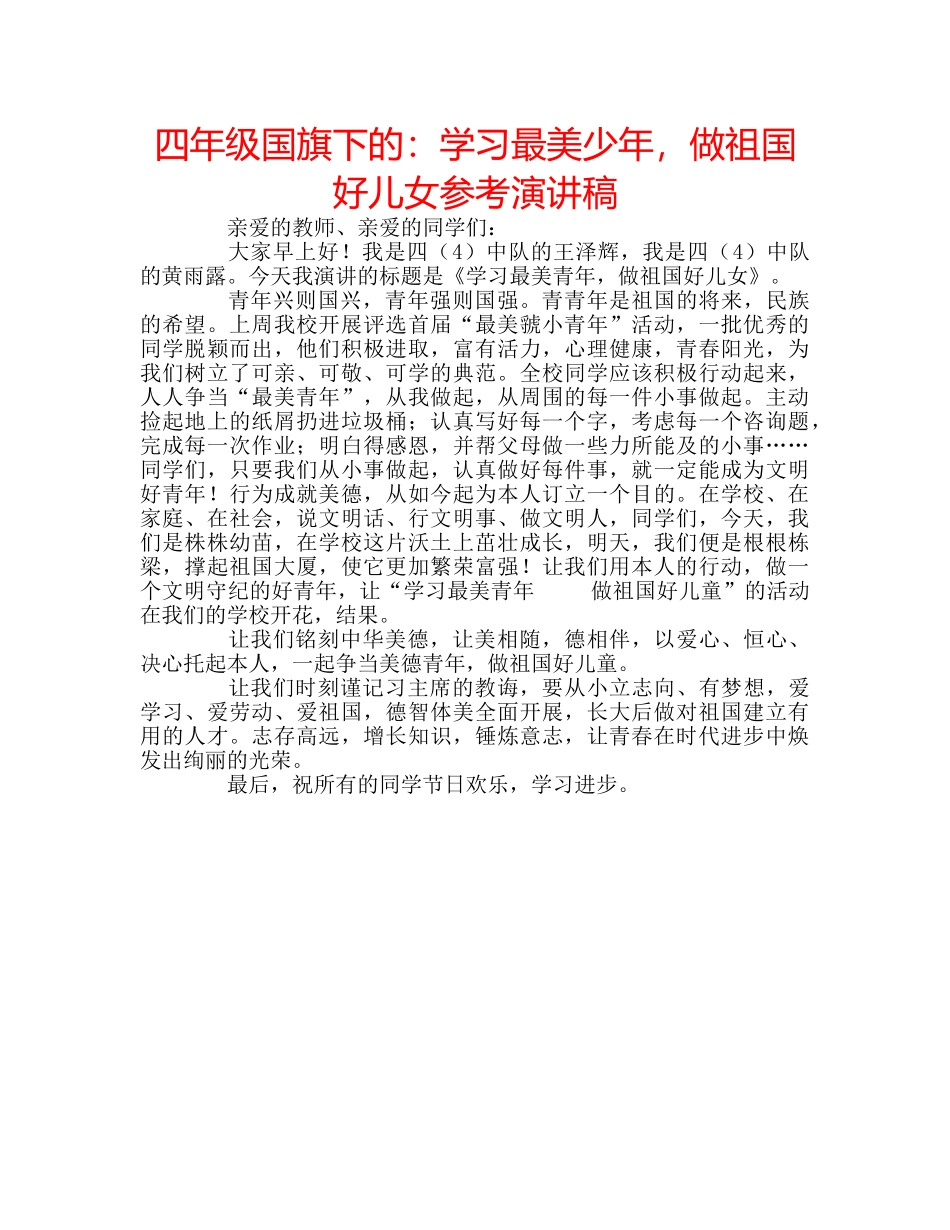 四年级国旗下的：学习最美少年，做祖国好儿女参考演讲稿

亲爱的教师、亲爱的同学们：

大家早上好！我是四（4）中队的王泽辉，我是四（4）中队的黄雨露。今天我演讲的标题是《学习最美青年，做祖国好儿女》。

青年兴则国兴，青年强则国强。青青年是祖国的将来，民族的希望。上周我校开展评选首届“最美虢小青年”活动，一批优秀的同学脱颖而出，他们积极进取，富有活力，心理健康，青春阳光，为我们树立了可亲、可敬、可学的典范。全校同学应该积极行动起来，人人争当“最美青年”，从我做起，从周围的每一件小事做起。主动捡起地上的纸屑扔进垃圾桶；认真写好每一个字，考虑每一个咨询题，完成每一次作业；明白得感恩，并帮父母做一些力所能及的小事……同学们，只要我们从小事做起，认真做好每件事，就一定能成为文明好青年！行为成就美德，从如今起为本人订立一个目的。在学校、在家庭、在社会，说文明话、行文明事、做文明人，同学们，今天，我们是株株幼苗，在学校这片沃土上茁壮成长，明天，我们便是根根栋梁，撑起祖国大厦，使它更加繁荣富强！让我们用本人的行动，做一个文明守纪的好青年，让“学习最美青年 做祖国好儿童”的活动在我们的学校开花，结果。

让我们铭刻中华美德，让美相随，德相伴，以爱心、恒心、决心托起本人，一起争当美德青年，做祖国好儿童。

让我们时刻谨记习主席的教诲，要从小立志向、有梦想，爱学习、爱劳动、爱祖国，德智体美全面开展，长大后做对祖国建立有用的人才。志存高远，增长知识，锤炼意志，让青春在时代进步中焕发出绚丽的光荣。

最后，祝所有的同学节日欢乐，学习进步。